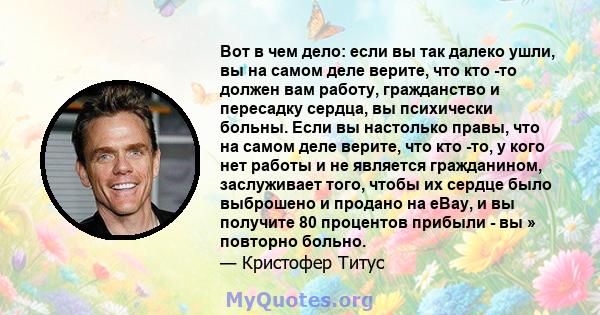 Вот в чем дело: если вы так далеко ушли, вы на самом деле верите, что кто -то должен вам работу, гражданство и пересадку сердца, вы психически больны. Если вы настолько правы, что на самом деле верите, что кто -то, у кого нет работы и не является гражданином, заслуживает того, чтобы их сердце было выброшено и продано на eBay, и вы получите 80 процентов прибыли - вы » повторно больно.
— Кристофер Титус

MyQuotes.org